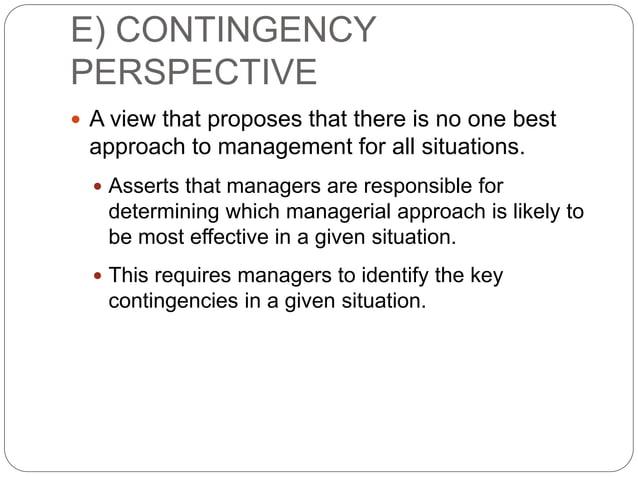 E) CONTINGENCY PERSPECTIVE

- A view that proposes that there is no one best approach to management for all situations.
  - Asserts that managers are responsible for determining which managerial approach is likely to be most effective in a given situation.
  - This requires managers to identify the key contingencies in a given situation.